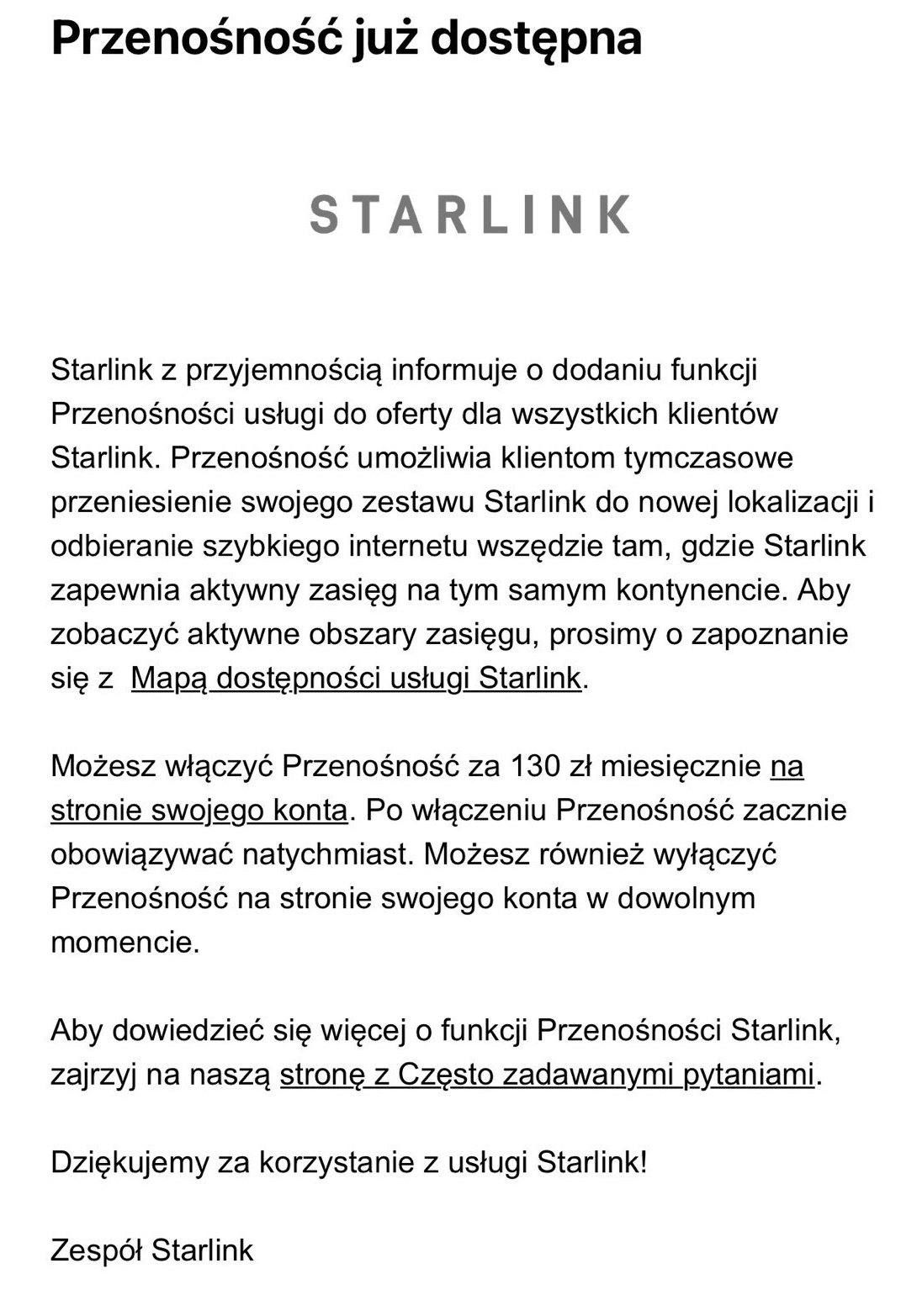 Przenośność już dostępna

STARLINK

Starlink z przyjemnością informuje o dodaniu funkcji Przenośności usługi do oferty dla wszystkich klientów Starlink. Przenośność umożliwia klientom tymczasowe przeniesienie swojego zestawu Starlink do nowej lokalizacji i odbieranie szybkiego internetu wszędzie tam, gdzie Starlink zapewnia aktywny zasięg na tym samym kontynencie. Aby zobaczyć aktywne obszary zasięgu, prosimy o zapoznanie się z Mapą dostępności usługi Starlink.

Możesz włączyć Przenośność za 130 zł miesięcznie na stronie swojego konta. Po włączeniu Przenośność zacznie obowiązywać natychmiast. Możesz również wyłączyć Przenośność na stronie swojego konta w dowolnym momencie.

Aby dowiedzieć się więcej o funkcji Przenośności Starlink, zajrzyj na naszą stronę z Często zadawanymi pytaniami.

Dziękujemy za korzystanie z usługi Starlink!

Zespół Starlink